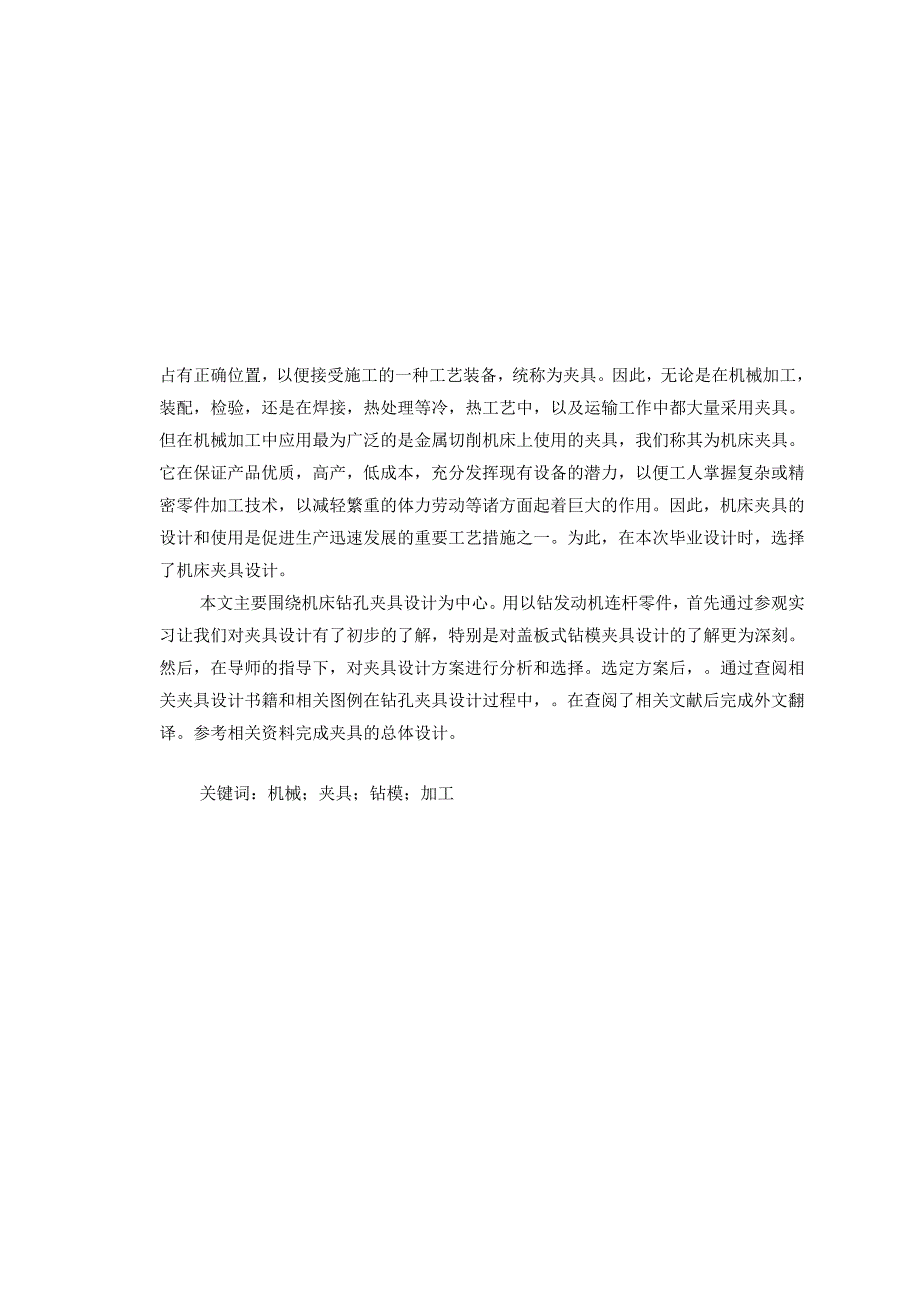 占有正确位置，以便接受施工的一种工艺装备，统称为夹具。因此，无论是在机械加工，装配，检验，还是在焊接，热处理等冷，热工艺中，以及运输工作中都大量采用夹具。但在机械加工中应用最为广泛的是金属切削机床上使用的夹具，我们称其为机床夹具。它在保证产品优质，高产，低成本，充分发挥现有设备的潜力，以便工人掌握复杂或精密零件加工技术，以减轻繁重的体力劳动等诸方面起着巨大的作用。因此，机床夹具的设计和使用是促进生产迅速发展的重要工艺措施之一。为此，在本次毕业设计时，选择了机床夹具设计。

本文主要围绕机床钻孔夹具设计为中心。用以钻发动机连杆零件，首先通过参观实习让我们对夹具设计有了初步的了解，特别是对盖板式钻模夹具设计的了解更为深刻。然后，在导师的指导下，对夹具设计方案进行分析和选择。选定方案后，。通过查阅相关夹具设计书籍和相关图例在钻孔夹具设计过程中，。在查阅了相关文献后完成外文翻译。参考相关资料完成夹具的总体设计。

关键词：机械；夹具；钻模；加工